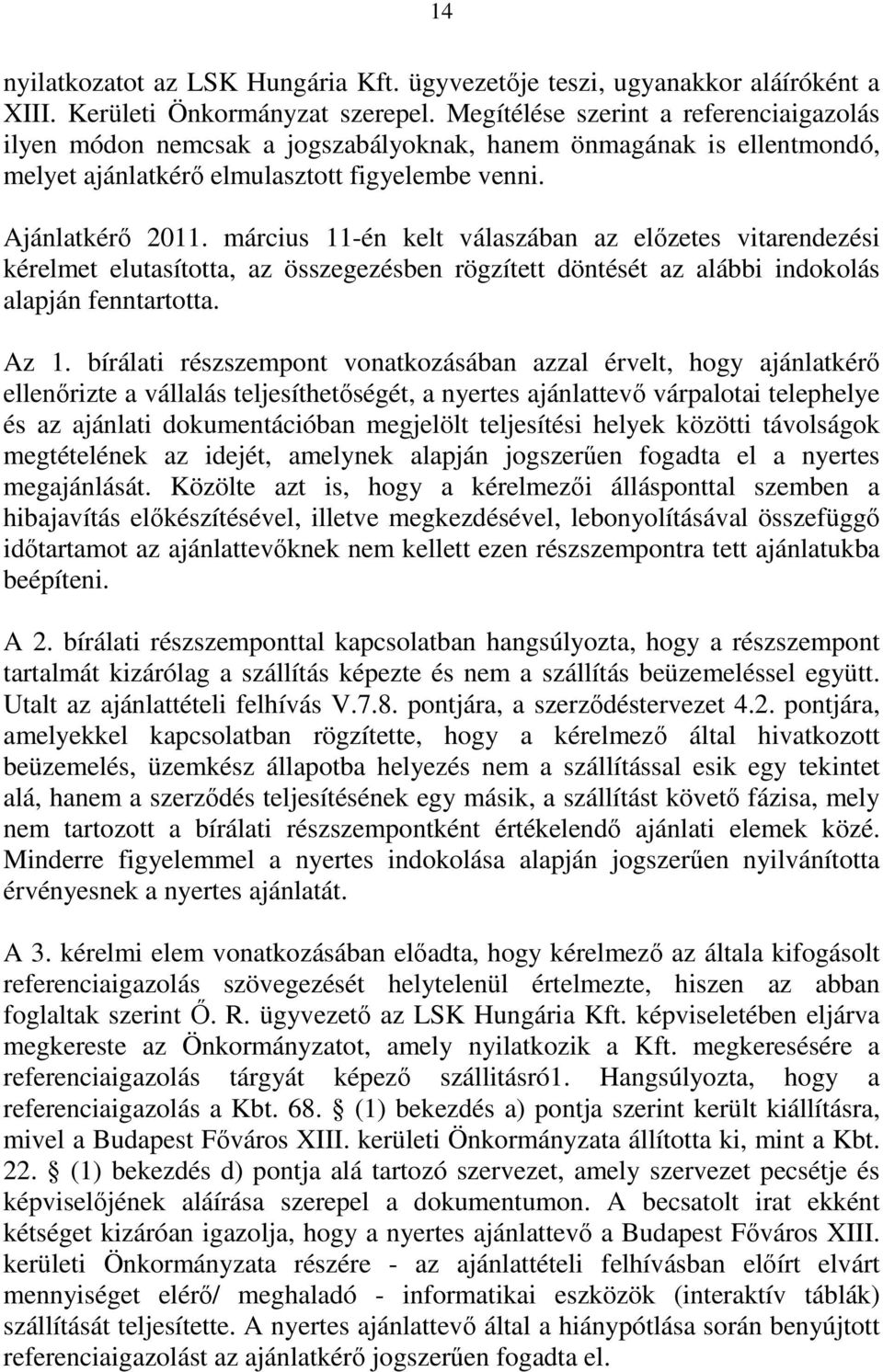 14

nyilatkozatot az LSK Hungária Kft. ügyvezetője teszi, ugyanakkor aláíróként a XIII. Kerületi Önkormányzat szerepel. Megítélése szerint a referenciaigazolás ilyen módon nemcsak a jogszabályoknak, hanem önmagának is ellentmondó, melyet ajánlatkérő elmulasztott figyelembe venni.

Ajánlatkérő 2011. március 11-én kelt válaszában az előzetes vitarendezési kérelmet elutasította, az összegezésben rögzített döntését az alábbi indokolás alapján fenntartotta.

Az 1. bírálati részszempont vonatkozásában azzal érvelt, hogy ajánlatkérő ellenőrizte a vállalás teljesíthetőségét, a nyertes ajánlattevő várpalotai telephelye és az ajánlati dokumentációban megjelölt teljesítési helyek közötti távolságok megtételének az idejét, amelynek alapján jogszerűen fogadta el a nyertes megajánlását. Közölte azt is, hogy a kérelmezői állásponttal szemben a hibajavítás előkészítésével, illetve megkezdésével, lebonyolításával összefüggő időtartamot az ajánlattevőknek nem kellett ezen részszempontra tett ajánlatukba beépíteni.

A 2. bírálati részszemponttal kapcsolatban hangsúlyozta, hogy a részszempont tartalmát kizárólag a szállítás képezte és nem a szállítás beüzemeléssel együtt. Utalt az ajánlattételi felhívás V.7.8. pontjára, a szerződéstervezet 4.2. pontjára, amelyekkel kapcsolatban rögzítette, hogy a kérelmező által hivatkozott beüzemelés, üzemkész állapotba helyezés nem a szállítással esik egy tekintet alá, hanem a szerződés teljesítésének egy másik, a szállítást követő fázisa, mely nem tartozott a bírálati részszempontként értékelendő ajánlati elemek közé. Minderre figyelemmel a nyertes indokolása alapján jogszerűen nyilvánította érvényesnek a nyertes ajánlatát.

A 3. kérelmi elem vonatkozásában előadta, hogy kérelmező az általa kifogásolt referenciaigazolás szövegezését helytelenül értelmezte, hiszen az abban foglaltak szerint Ő. R. ügyvezető az LSK Hungária Kft. képviseletében eljárva megkereste az Önkormányzatot, amely nyilatkozik a Kft. megkeresésére a referenciaigazolás tárgyát képező szállitásró1. Hangsúlyozta, hogy a referenciaigazolás a Kbt. 68. § (1) bekezdés a) pontja szerint került kiállításra, mivel a Budapest Főváros XIII. kerületi Önkormányzata állította ki, mint a Kbt. 22. § (1) bekezdés d) pontja alá tartozó szervezet, amely szervezet pecsétje és képviselőjének aláírása szerepel a dokumentumon. A becsatolt irat ekként kétséget kizáróan igazolja, hogy a nyertes ajánlattevő a Budapest Főváros XIII. kerületi Önkormányzata részére - az ajánlattételi felhívásban előírt elvárt mennyiséget elérő/ meghaladó - informatikai eszközök (interaktív táblák) szállítását teljesítette. A nyertes ajánlattevő által a hiánypótlása során benyújtott referenciaigazolást az ajánlatkérő jogszerűen fogadta el.